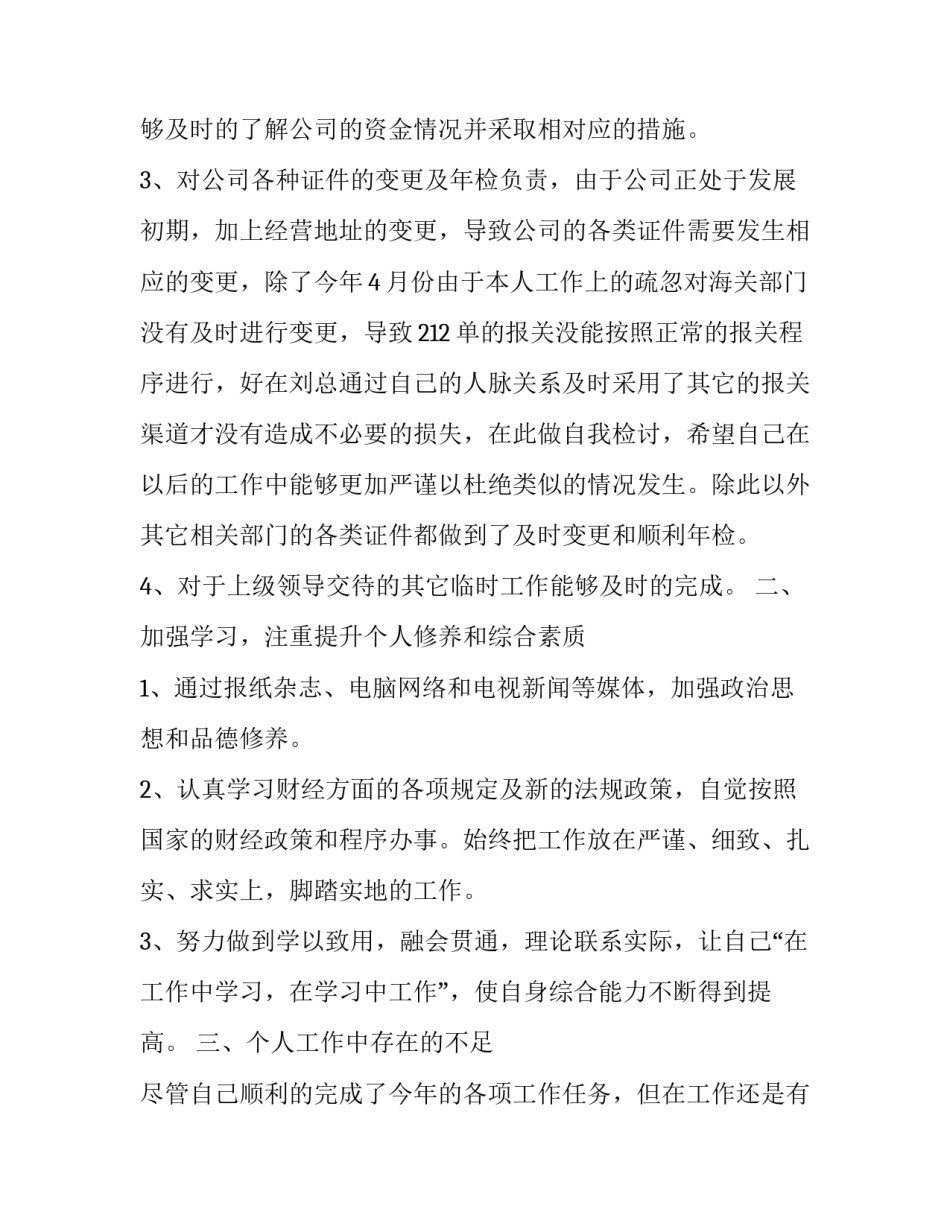 够及时的了解公司的资金情况并采取相对应的措施。

3、对公司各种证件的变更及年检负责，由于公司正处于发展初期，加上经营地址的变更，导致公司的各类证件需要发生相应的变更，除了今年 4 月份由于本人工作上的疏忽对海关部门没有及时进行变更，导致 212 单的报关没能按照正常的报关程序进行，好在刘总通过自己的人脉关系及时采用了其它的报关渠道才没有造成不必要的损失，在此做自我检讨，希望自己在以后的工作中能够更加严谨以杜绝类似的情况发生。除此以外其它相关部门的各类证件都做到了及时变更和顺利年检。

4、对于上级领导交待的其它临时工作能够及时的完成。 二、加强学习，注重提升个人修养和综合素质

1、通过报纸杂志、电脑网络和电视新闻等媒体，加强政治思想和品德修养。

2、认真学习财经方面的各项规定及新的法规政策，自觉按照国家的财经政策和程序办事。始终把工作放在严谨、细致、扎实、求实上，脚踏实地的工作。

3、努力做到学以致用，融会贯通，理论联系实际，让自己“在工作中学习，在学习中工作”，使自身综合能力不断得到提高。 三、个人工作中存在的不足

尽管自己顺利的完成了今年的各项工作任务，但在工作还是有